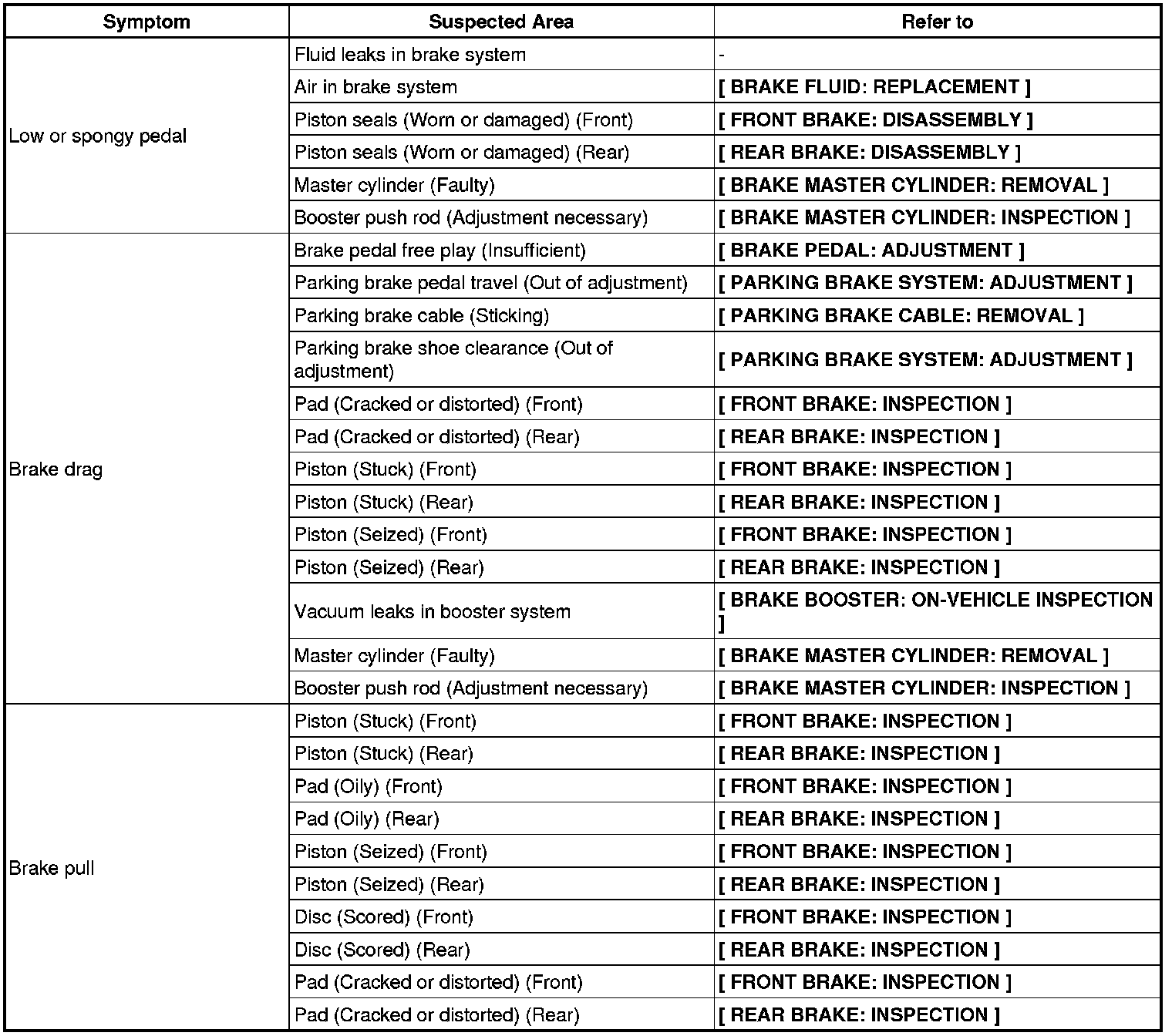 | Symptom | Suspected Area | Refer to |
|---|---|---|
| Low or spongy pedal | Fluid leaks in brake system | - |
| | Air in brake system | [ BRAKE FLUID: REPLACEMENT ] |
| | Piston seals (Worn or damaged) (Front) | [ FRONT BRAKE: DISASSEMBLY ] |
| | Piston seals (Worn or damaged) (Rear) | [ REAR BRAKE: DISASSEMBLY ] |
| | Master cylinder (Faulty) | [ BRAKE MASTER CYLINDER: REMOVAL ] |
| | Booster push rod (Adjustment necessary) | [ BRAKE MASTER CYLINDER: INSPECTION ] |
| Brake drag | Brake pedal free play (Insufficient) | [ BRAKE PEDAL: ADJUSTMENT ] |
| | Parking brake pedal travel (Out of adjustment) | [ PARKING BRAKE SYSTEM: ADJUSTMENT ] |
| | Parking brake cable (Sticking) | [ PARKING BRAKE CABLE: REMOVAL ] |
| | Parking brake shoe clearance (Out of adjustment) | [ PARKING BRAKE SYSTEM: ADJUSTMENT ] |
| | Pad (Cracked or distorted) (Front) | [ FRONT BRAKE: INSPECTION ] |
| | Pad (Cracked or distorted) (Rear) | [ REAR BRAKE: INSPECTION ] |
| | Piston (Stuck) (Front) | [ FRONT BRAKE: INSPECTION ] |
| | Piston (Stuck) (Rear) | [ REAR BRAKE: INSPECTION ] |
| | Piston (Seized) (Front) | [ FRONT BRAKE: INSPECTION ] |
| | Piston (Seized) (Rear) | [ REAR BRAKE: INSPECTION ] |
| | Vacuum leaks in booster system | [ BRAKE BOOSTER: ON-VEHICLE INSPECTION ] |
| | Master cylinder (Faulty) | [ BRAKE MASTER CYLINDER: REMOVAL ] |
| | Booster push rod (Adjustment necessary) | [ BRAKE MASTER CYLINDER: INSPECTION ] |
| Brake pull | Piston (Stuck) (Front) | [ FRONT BRAKE: INSPECTION ] |
| | Piston (Stuck) (Rear) | [ REAR BRAKE: INSPECTION ] |
| | Pad (Oily) (Front) | [ FRONT BRAKE: INSPECTION ] |
| | Pad (Oily) (Rear) | [ REAR BRAKE: INSPECTION ] |
| | Piston (Seized) (Front) | [ FRONT BRAKE: INSPECTION ] |
| | Piston (Seized) (Rear) | [ REAR BRAKE: INSPECTION ] |
| | Disc (Scored) (Front) | [ FRONT BRAKE: INSPECTION ] |
| | Disc (Scored) (Rear) | [ REAR BRAKE: INSPECTION ] |
| | Pad (Cracked or distorted) (Front) | [ FRONT BRAKE: INSPECTION ] |
| | Pad (Cracked or distorted) (Rear) | [ REAR BRAKE: INSPECTION ] |